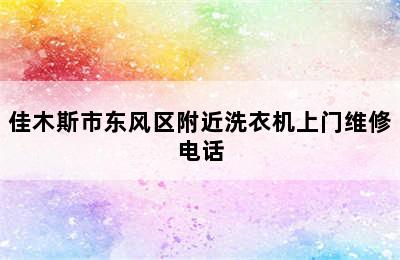 佳木斯市东风区附近洗衣机上门维修电话